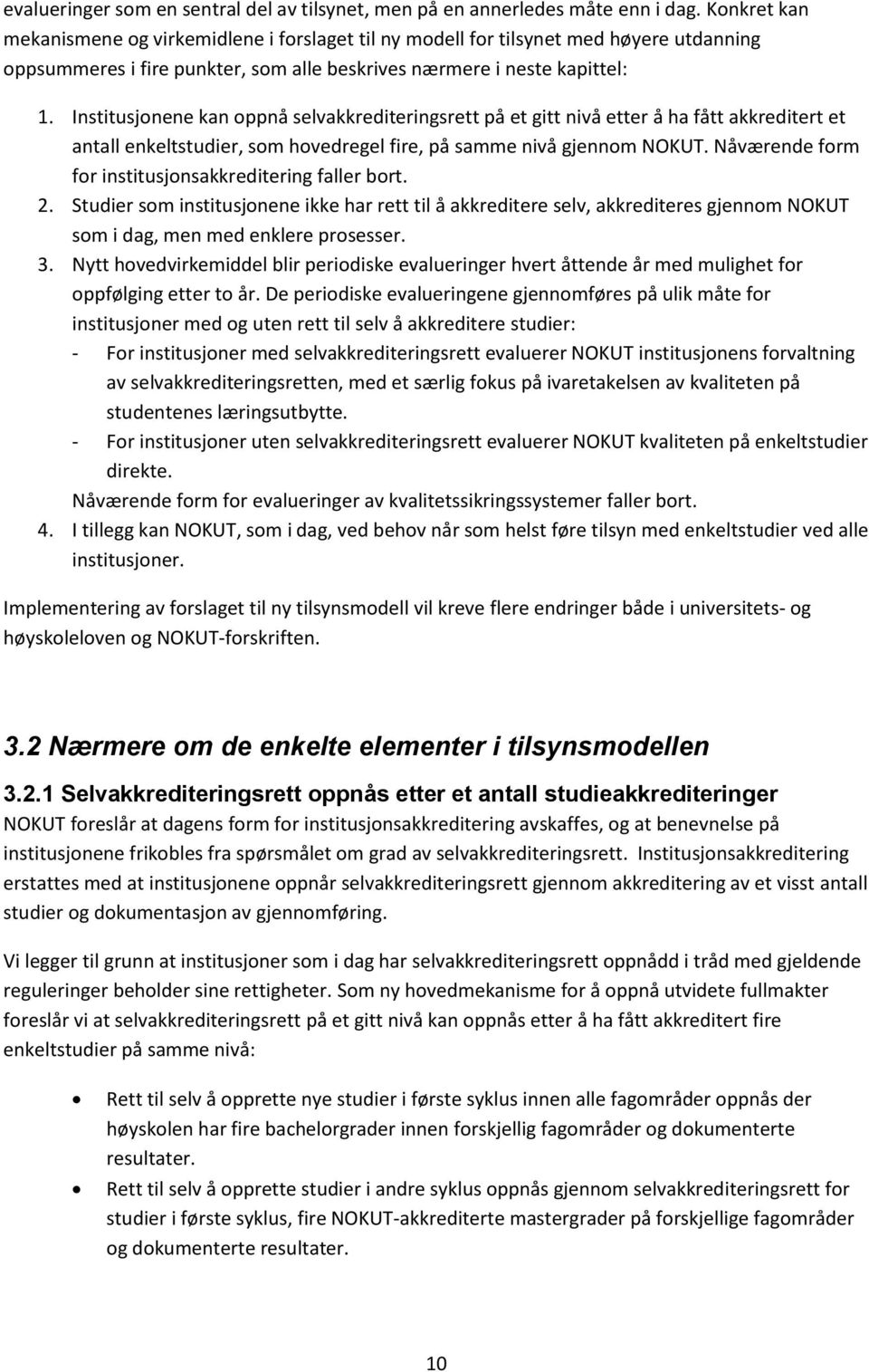 evalueringer som en sentral del av tilsynet, men på en annerledes måte enn i dag. Konkret kan mekanismene og virkemidlene i forslaget til ny modell for tilsynet med høyere utdanning oppsummeres i fire punkter, som alle beskrives nærmere i neste kapittel:

1. Institusjonene kan oppnå selvakkrediteringsrett på et gitt nivå etter å ha fått akkreditert et antall enkeltstudier, som hovedregel fire, på samme nivå gjennom NOKUT. Nåværende form for institusjonsakkreditering faller bort.
2. Studier som institusjonene ikke har rett til å akkreditere selv, akkrediteres gjennom NOKUT som i dag, men med enklere prosesser.
3. Nytt hovedvirkemiddel blir periodiske evalueringer hvert åttende år med mulighet for oppfølging etter to år. De periodiske evalueringene gjennomføres på ulik måte for institusjoner med og uten rett til selv å akkreditere studier:
- For institusjoner med selvakkrediteringsrett evaluerer NOKUT institusjonens forvaltning av selvakkrediteringsretten, med et særlig fokus på ivaretakelsen av kvaliteten på studentenes læringsutbytte.
- For institusjoner uten selvakkrediteringsrett evaluerer NOKUT kvaliteten på enkeltstudier direkte.
Nåværende form for evalueringer av kvalitetssikringssystemer faller bort.
4. I tillegg kan NOKUT, som i dag, ved behov når som helst føre tilsyn med enkeltstudier ved alle institusjoner.

Implementering av forslaget til ny tilsynsmodell vil kreve flere endringer både i universitets- og høyskoleloven og NOKUT-forskriften.

3.2 Nærmere om de enkelte elementer i tilsynsmodellen

3.2.1 Selvakkrediteringsrett oppnås etter et antall studieakkrediteringer

NOKUT foreslår at dagens form for institusjonsakkreditering avskaffes, og at benevnelse på institusjonene frikobles fra spørsmålet om grad av selvakkrediteringsrett. Institusjonsakkreditering erstattes med at institusjonene oppnår selvakkrediteringsrett gjennom akkreditering av et visst antall studier og dokumentasjon av gjennomføring.

Vi legger til grunn at institusjoner som i dag har selvakkrediteringsrett oppnådd i tråd med gjeldende reguleringer beholder sine rettigheter. Som ny hovedmekanisme for å oppnå utvidete fullmakter foreslår vi at selvakkrediteringsrett på et gitt nivå kan oppnås etter å ha fått akkreditert fire enkeltstudier på samme nivå:

• Rett til selv å opprette nye studier i første syklus innen alle fagområder oppnås der høyskolen har fire bachelorgrader innen forskjellig fagområder og dokumenterte resultater.
• Rett til selv å opprette studier i andre syklus oppnås gjennom selvakkrediteringsrett for studier i første syklus, fire NOKUT-akkrediterte mastergrader på forskjellige fagområder og dokumenterte resultater.

10